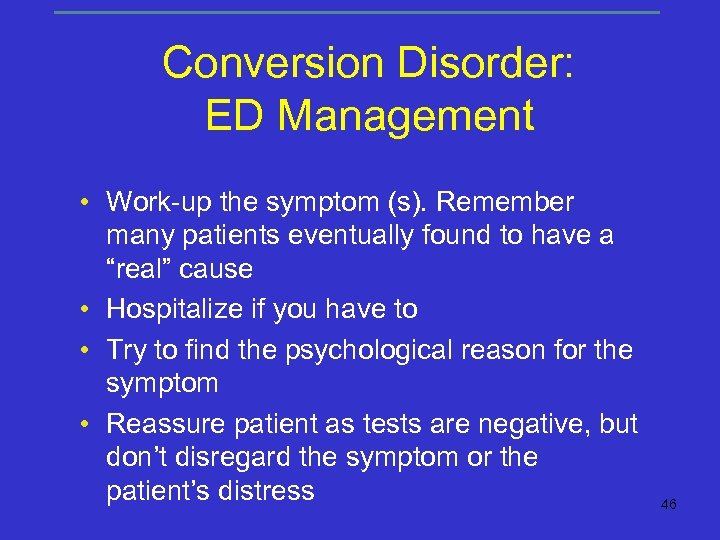 Conversion Disorder: ED Management

• Work-up the symptom (s). Remember many patients eventually found to have a “real” cause
• Hospitalize if you have to
• Try to find the psychological reason for the symptom
• Reassure patient as tests are negative, but don’t disregard the symptom or the patient’s distress

46